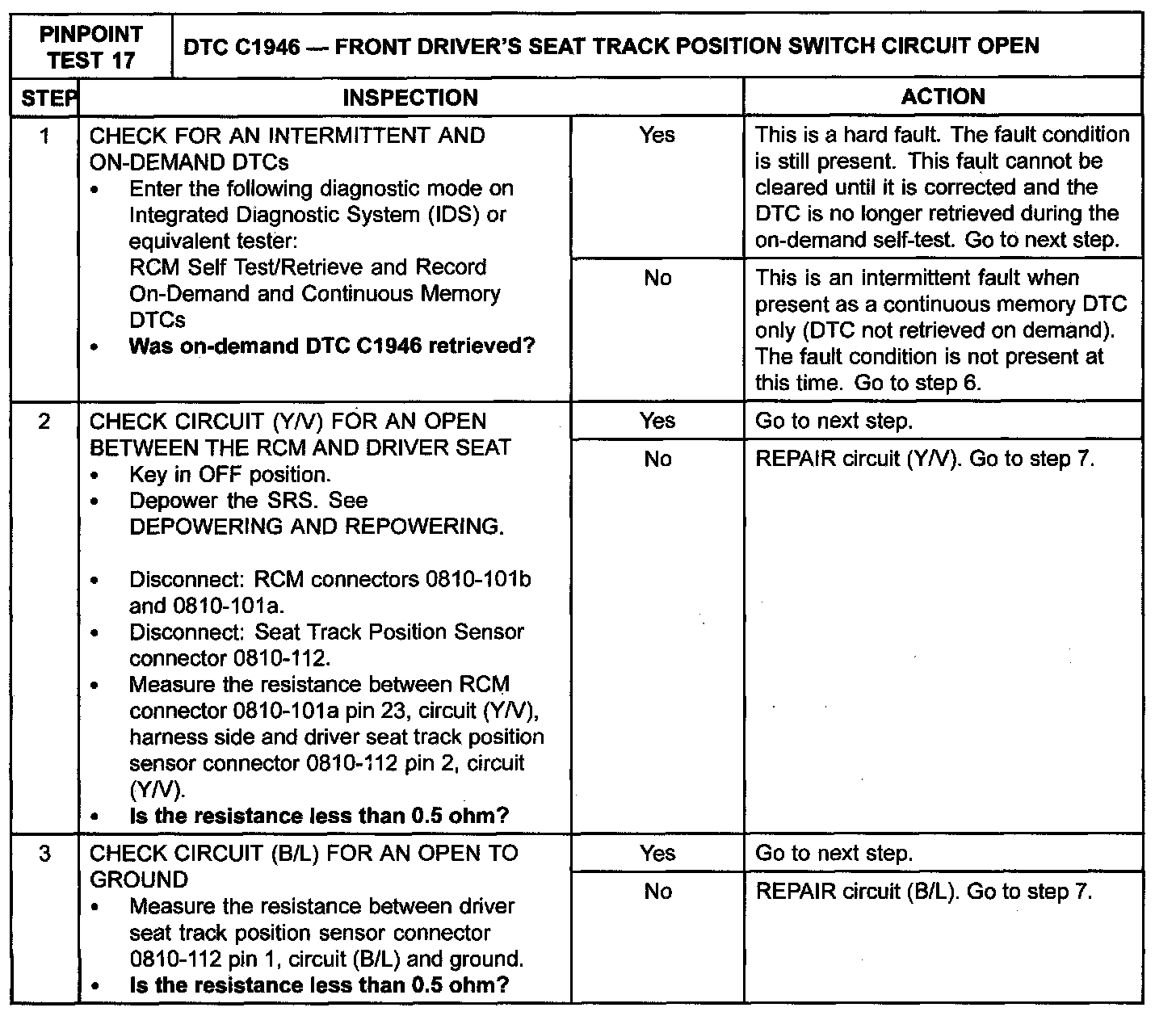 | PINPOINT TEST 17 | DTC C1946 — FRONT DRIVER'S SEAT TRACK POSITION SWITCH CIRCUIT OPEN | | |
|---|---|---|---|
| STEP | INSPECTION | | ACTION |
| 1 | CHECK FOR AN INTERMITTENT AND ON-DEMAND DTCs • Enter the following diagnostic mode on Integrated Diagnostic System (IDS) or equivalent tester: RCM Self Test/Retrieve and Record On-Demand and Continuous Memory DTCs • Was on-demand DTC C1946 retrieved? | Yes | This is a hard fault. The fault condition is still present. This fault cannot be cleared until it is corrected and the DTC is no longer retrieved during the on-demand self-test. Go to next step. |
| | | No | This is an intermittent fault when present as a continuous memory DTC only (DTC not retrieved on demand). The fault condition is not present at this time. Go to step 6. |
| 2 | CHECK CIRCUIT (Y/V) FOR AN OPEN BETWEEN THE RCM AND DRIVER SEAT • Key in OFF position. • Depower the SRS. See DEPOWERING AND REPOWERING. • Disconnect: RCM connectors 0810-101b and 0810-101a. • Disconnect: Seat Track Position Sensor connector 0810-112. • Measure the resistance between RCM connector 0810-101a pin 23, circuit (Y/V), harness side and driver seat track position sensor connector 0810-112 pin 2, circuit (Y/V). • Is the resistance less than 0.5 ohm? | Yes | Go to next step. |
| | | No | REPAIR circuit (Y/V). Go to step 7. |
| 3 | CHECK CIRCUIT (B/L) FOR AN OPEN TO GROUND • Measure the resistance between driver seat track position sensor connector 0810-112 pin 1, circuit (B/L) and ground. • Is the resistance less than 0.5 ohm? | Yes | Go to next step. |
| | | No | REPAIR circuit (B/L). Go to step 7. |